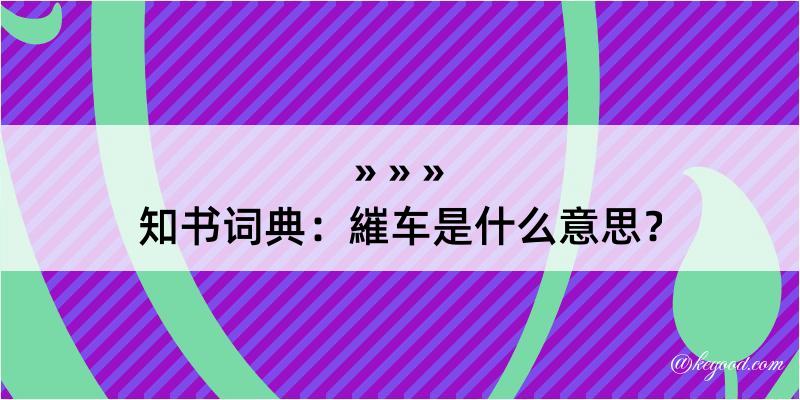 » » »
知书词典：繀车是什么意思？
@kegood.com